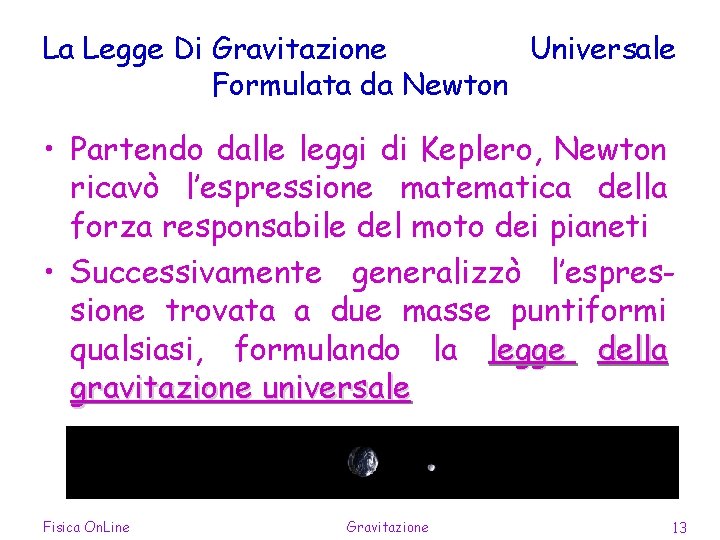 La Legge Di Gravitazione Universale Formulata da Newton

• Partendo dalle leggi di Keplero, Newton ricavò l'espressione matematica della forza responsabile del moto dei pianeti
• Successivamente generalizzò l'espressione trovata a due masse puntiformi qualsiasi, formulando la legge della gravitazione universale

Fisica OnLine
Gravitazione
13